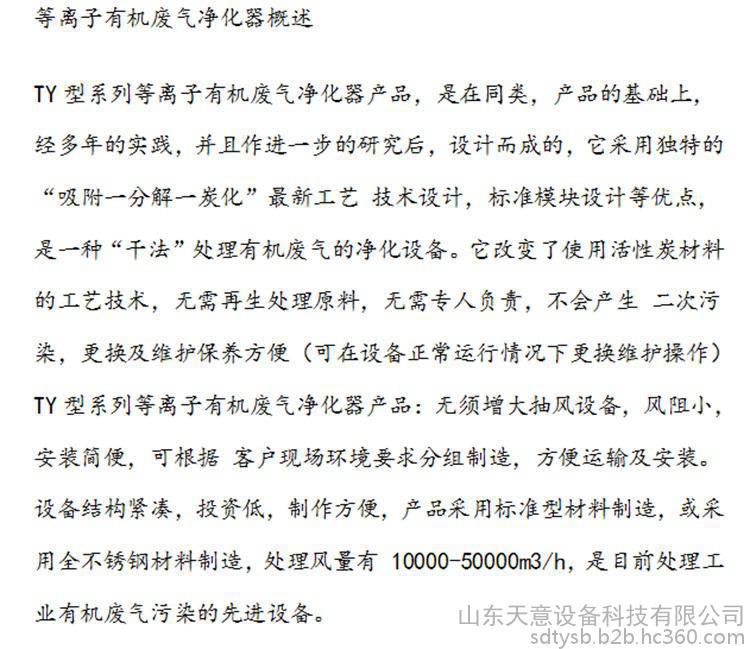 等离子有机废气净化器概述

TY 型系列等离子有机废气净化器产品，是在同类，产品的基础上，经多年的实践，并且作进一步的研究后，设计而成的，它采用独特的“吸附一分解一炭化”最新工艺 技术设计，标准模块设计等优点，是一种“干法”处理有机废气的净化设备。它改变了使用活性炭材料的工艺技术，无需再生处理原料，无需专人负责，不会产生 二次污染，更换及维护保养方便（可在设备正常运行情况下更换维护操作）TY 型系列等离子有机废气净化器产品：无须增大抽风设备，风阻小，安装简便，可根据 客户现场环境要求分组制造，方便运输及安装。设备结构紧凑，投资低，制作方便，产品采用标准型材料制造，或采用全不锈钢材料制造，处理风量有 10000-50000m3/h，是目前处理工业有机废气污染的先进设备。

山东天意设备科技有限公司
sdtysb.b2b.hc360.com